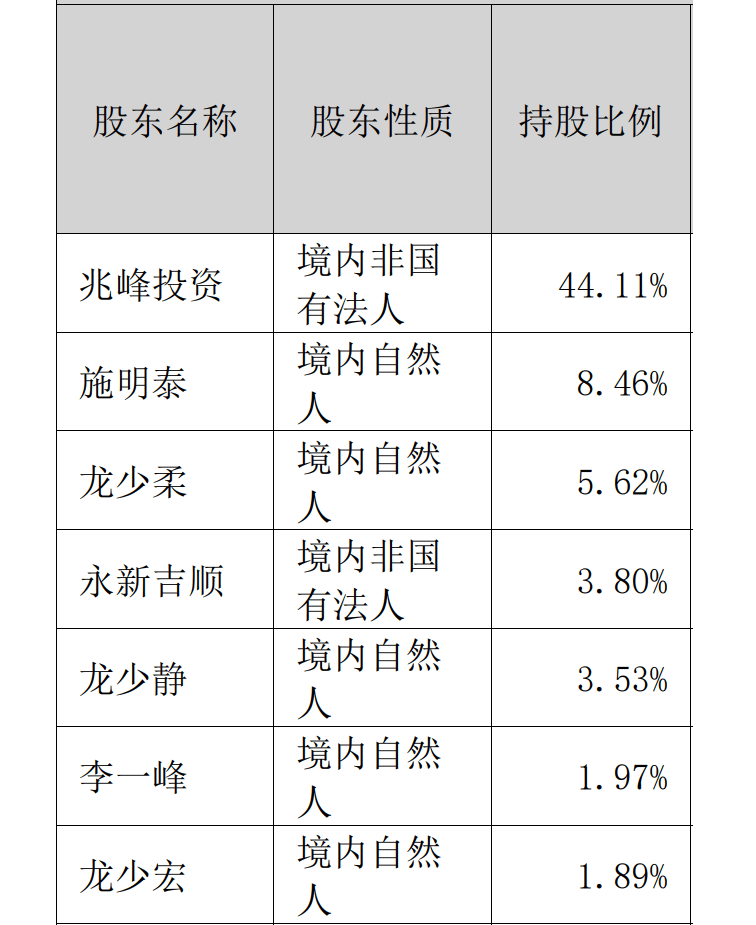 | 股东名称 | 股东性质 | 持股比例 |
|---|---|---|
| 兆峰投资 | 境内非国有法人 | 44.11% |
| 施明泰 | 境内自然人 | 8.46% |
| 龙少柔 | 境内自然人 | 5.62% |
| 永新吉顺 | 境内非国有法人 | 3.80% |
| 龙少静 | 境内自然人 | 3.53% |
| 李一峰 | 境内自然人 | 1.97% |
| 龙少宏 | 境内自然人 | 1.89% |